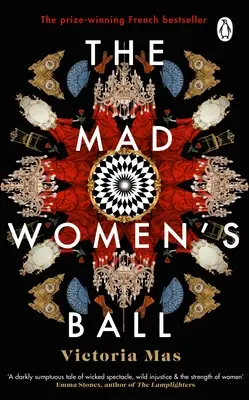 The prize-winning French bestseller

THE MAD WOMEN'S BALL

Victoria Mas

'A darkly sumptuous tale of wicked spectacle, wild injustice & the strength of women'
Emma Stonex, author of The Lamplighters